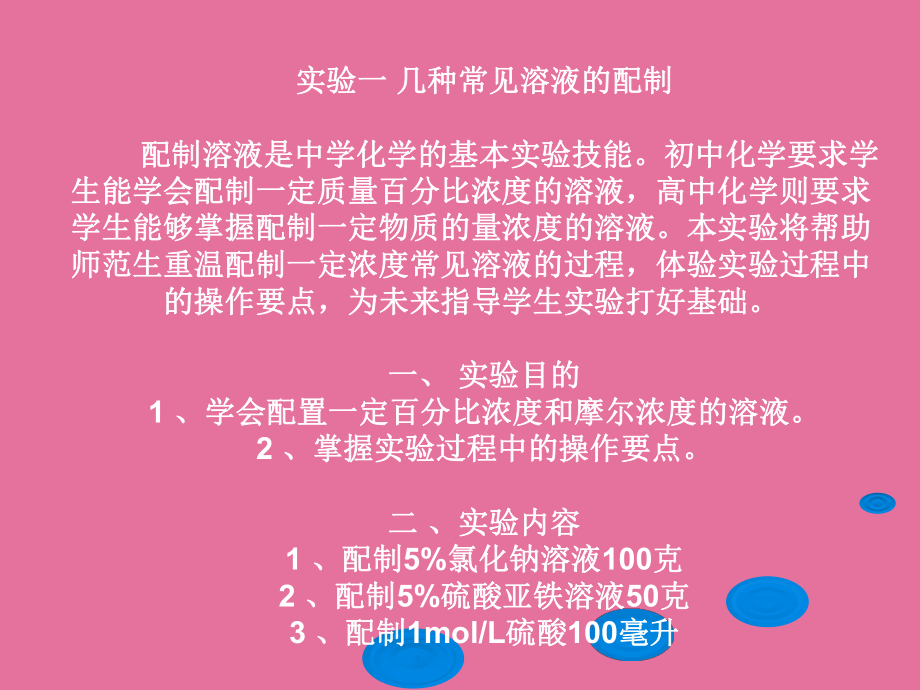 实验一 几种常见溶液的配制

配制溶液是中学化学的基本实验技能。初中化学要求学生能学会配制一定质量百分比浓度的溶液，高中化学则要求学生能够掌握配制一定物质的量浓度的溶液。本实验将帮助师范生重温配制一定浓度常见溶液的过程，体验实验过程中的操作要点，为未来指导学生实验打好基础。

一、 实验目的
1 、学会配置一定百分比浓度和摩尔浓度的溶液。
2 、掌握实验过程中的操作要点。

二 、实验内容
1 、配制5%氯化钠溶液100克
2 、配制5%硫酸亚铁溶液50克
3 、配制1mol/L硫酸100毫升